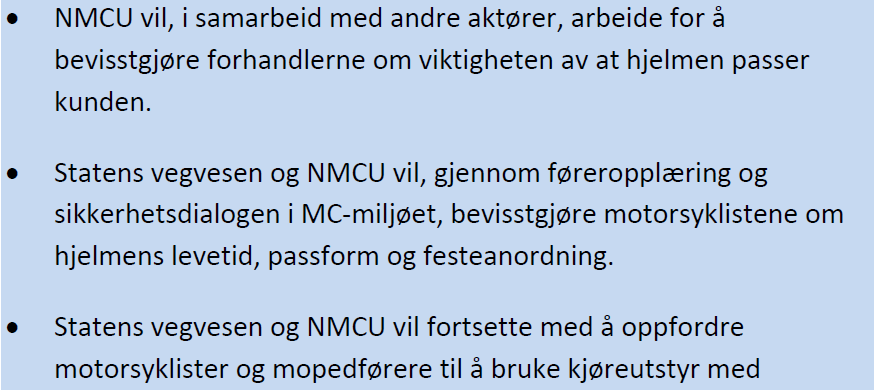 • NMCU vil, i samarbeid med andre aktører, arbeide for å bevisstgjøre forhandlerne om viktigheten av at hjelmen passer kunden.

• Statens vegvesen og NMCU vil, gjennom føreropplæring og sikkerhetsdialogen i MC-miljøet, bevisstgjøre motorsyklistene om hjelmens levetid, passform og festeanordning.

• Statens vegvesen og NMCU vil fortsette med å oppfordre motorsyklister og mopedførere til å bruke kjøreutstyr med